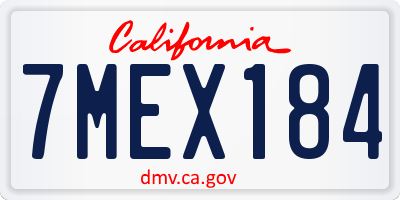 California

7MEX184

dmv.ca.gov